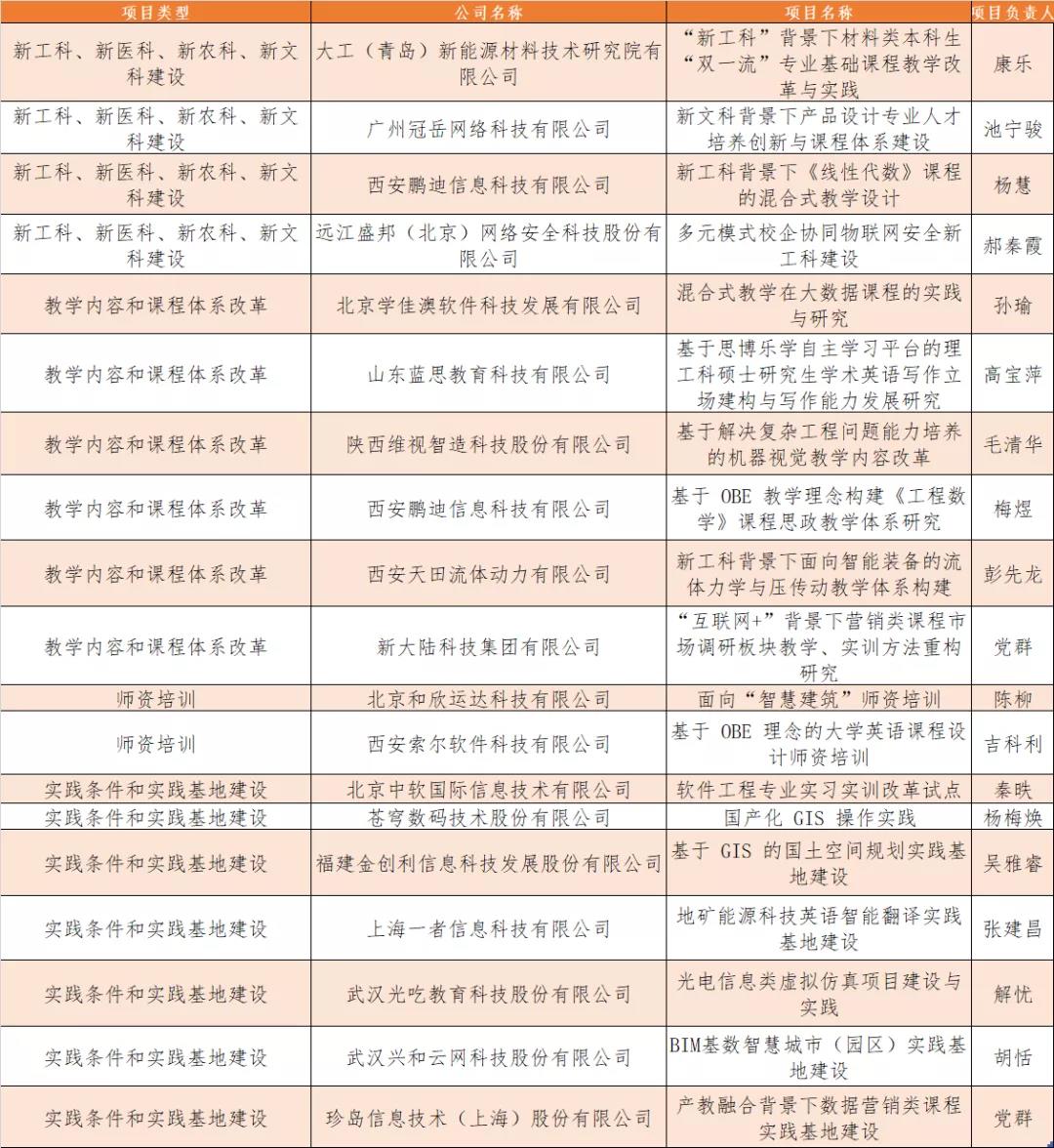 | 项目类型 | 公司名称 | 项目名称 | 项目负责人 |
|---|---|---|---|
| 新工科、新医科、新农科、新文科建设 | 大工（青岛）新能源材料技术研究院有限公司 | “新工科”背景下材料类本科生“双一流”专业基础课程教学改革与实践 | 康乐 |
| 新工科、新医科、新农科、新文科建设 | 广州冠岳网络科技有限公司 | 新文科背景下产品设计专业人才培养创新与课程体系建设 | 池宁骏 |
| 新工科、新医科、新农科、新文科建设 | 西安鹏迪信息科技有限公司 | 新工科背景下《线性代数》课程的混合式教学设计 | 杨慧 |
| 新工科、新医科、新农科、新文科建设 | 远江盛邦（北京）网络安全科技股份有限公司 | 多元模式校企协同物联网安全新工科建设 | 郝秦霞 |
| 教学内容和课程体系改革 | 北京学佳澳软件科技发展有限公司 | 混合式教学在大数据课程的实践与研究 | 孙瑜 |
| 教学内容和课程体系改革 | 山东蓝思教育科技有限公司 | 基于思博乐学自主学习平台的理工科硕士研究生学术英语写作立场建构与写作能力发展研究 | 高宝萍 |
| 教学内容和课程体系改革 | 陕西维视智造科技股份有限公司 | 基于解决复杂工程问题能力培养的机器视觉教学内容改革 | 毛清华 |
| 教学内容和课程体系改革 | 西安鹏迪信息科技有限公司 | 基于 OBE 教学理念构建《工程数学》课程思政教学体系研究 | 梅煜 |
| 教学内容和课程体系改革 | 西安天田流体动力有限公司 | 新工科背景下面向智能装备的流体力学与压传动教学体系构建 | 彭先龙 |
| 教学内容和课程体系改革 | 新大陆科技集团有限公司 | “互联网+”背景下营销类课程市场调研板块教学、实训方法重构研究 | 党群 |
| 师资培训 | 北京和欣运达科技有限公司 | 面向“智慧建筑”师资培训 | 陈柳 |
| 师资培训 | 西安索尔软件科技有限公司 | 基于 OBE 理念的大学英语课程设计师资培训 | 吉科利 |
| 实践条件和实践基地建设 | 北京中软国际信息技术有限公司 | 软件工程专业实习实训改革试点 | 秦昳 |
| 实践条件和实践基地建设 | 苍穹数码技术股份有限公司 | 国产化 GIS 操作实践 | 杨梅焕 |
| 实践条件和实践基地建设 | 福建金创利信息科技发展股份有限公司 | 基于 GIS 的国土空间规划实践基地建设 | 吴雅睿 |
| 实践条件和实践基地建设 | 上海一者信息科技有限公司 | 地矿能源科技英语智能翻译实践基地建设 | 张建昌 |
| 实践条件和实践基地建设 | 武汉光吃教育科技股份有限公司 | 光电信息类虚拟仿真项目建设与实践 | 解忧 |
| 实践条件和实践基地建设 | 武汉兴和云网科技股份有限公司 | BIM基数智慧城市（园区）实践基地建设 | 胡恬 |
| 实践条件和实践基地建设 | 珍岛信息技术（上海）股份有限公司 | 产教融合背景下数据营销类课程实践基地建设 | 党群 |